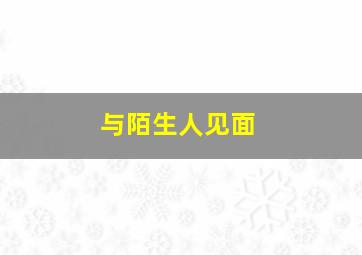 与陌生人见面